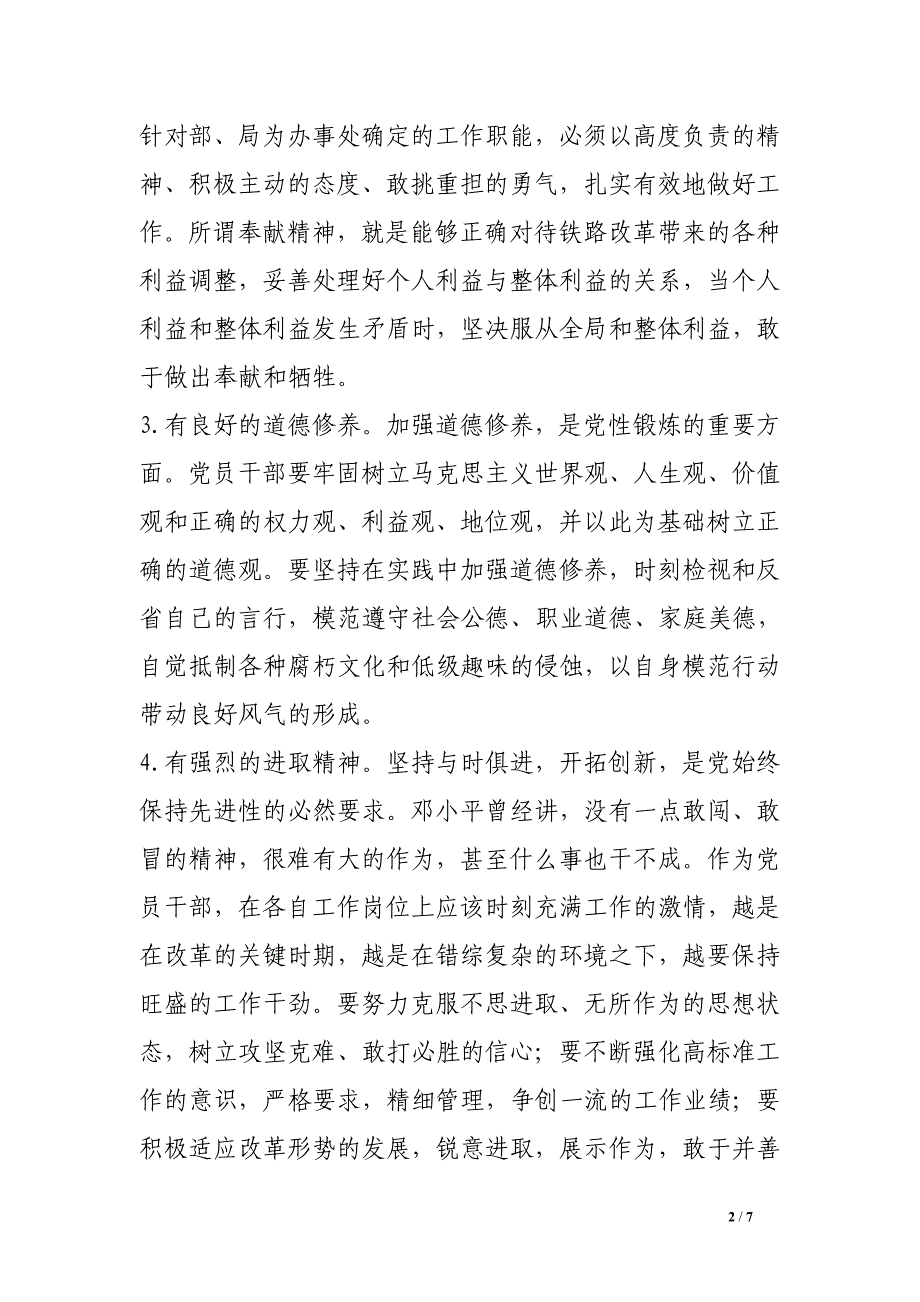 针对部、局为办事处确定的工作职能，必须以高度负责的精神、积极主动的态度、敢挑重担的勇气，扎实有效地做好工作。所谓奉献精神，就是能够正确对待铁路改革带来的各种利益调整，妥善处理好个人利益与整体利益的关系，当个人利益和整体利益发生矛盾时，坚决服从全局和整体利益，敢于做出奉献和牺牲。

3. 有良好的道德修养。加强道德修养，是党性锻炼的重要方面。党员干部要牢固树立马克思主义世界观、人生观、价值观和正确的权力观、利益观、地位观，并以此为基础树立正确的道德观。要坚持在实践中加强道德修养，时刻检视和反省自己的言行，模范遵守社会公德、职业道德、家庭美德，自觉抵制各种腐朽文化和低级趣味的侵蚀，以自身模范行动带动良好风气的形成。

4. 有强烈的进取精神。坚持与时俱进，开拓创新，是党始终保持先进性的必然要求。邓小平曾经讲，没有一点敢闯、敢冒的精神，很难有大的作为，甚至什么事也干不成。作为党员干部，在各自工作岗位上应该时刻充满工作的激情，越是在改革的关键时期，越是在错综复杂的环境之下，越要保持旺盛的工作干劲。要努力克服不思进取、无所作为的思想状态，树立攻坚克难、敢打必胜的信心；要不断强化高标准工作的意识，严格要求，精细管理，争创一流的工作业绩；要积极适应改革形势的发展，锐意进取，展示作为，敢于并善

2 / 7